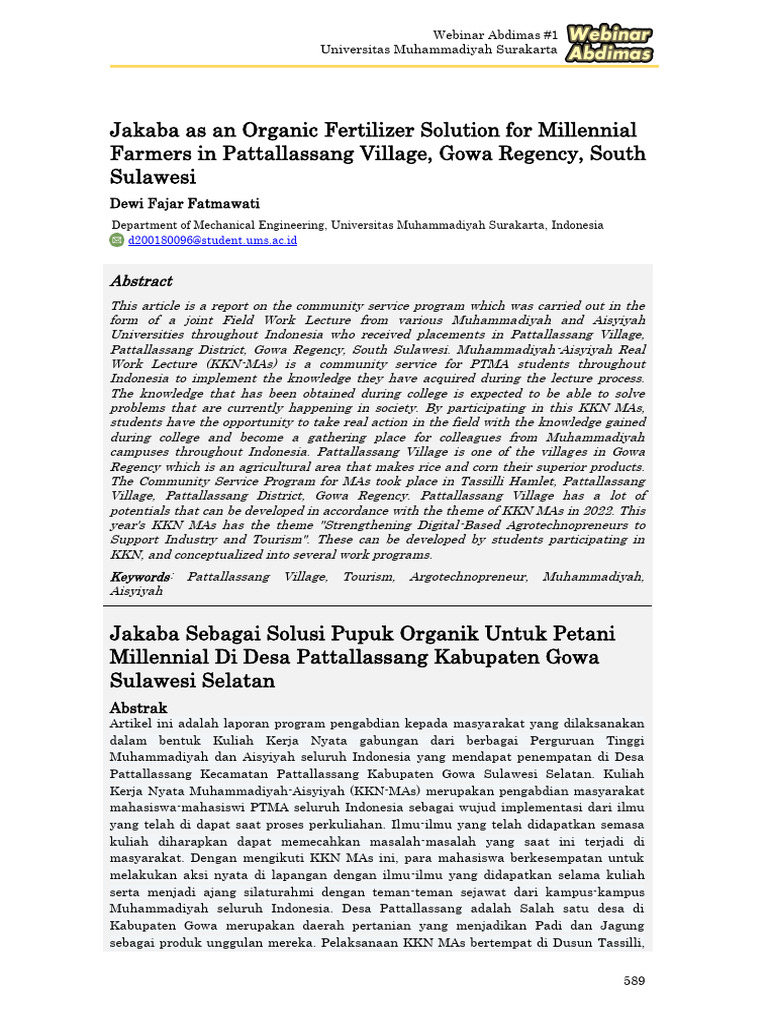 Webinar Abdimas #1
Universitas Muhammadiyah Surakarta

Webinar Abdimas

Jakaba as an Organic Fertilizer Solution for Millennial Farmers in Pattallassang Village, Gowa Regency, South Sulawesi

Dewi Fajar Fatmawati

Department of Mechanical Engineering, Universitas Muhammadiyah Surakarta, Indonesia
d200180096@student.ums.ac.id

Abstract

This article is a report on the community service program which was carried out in the form of a joint Field Work Lecture from various Muhammadiyah and Aisyiyah Universities throughout Indonesia who received placements in Pattallassang Village, Pattallassang District, Gowa Regency, South Sulawesi. Muhammadiyah-Aisyiyah Real Work Lecture (KKN-MAs) is a community service for PTMA students throughout Indonesia to implement the knowledge they have acquired during the lecture process. The knowledge that has been obtained during college is expected to be able to solve problems that are currently happening in society. By participating in this KKN MAs, students have the opportunity to take real action in the field with the knowledge gained during college and become a gathering place for colleagues from Muhammadiyah campuses throughout Indonesia. Pattallassang Village is one of the villages in Gowa Regency which is an agricultural area that makes rice and corn their superior products. The Community Service Program for MAs took place in Tassilli Hamlet, Pattallassang Village, Pattallassang District, Gowa Regency. Pattallassang Village has a lot of potentials that can be developed in accordance with the theme of KKN MAs in 2022. This year's KKN MAs has the theme "Strengthening Digital-Based Agrotechnopreneurs to Support Industry and Tourism". These can be developed by students participating in KKN, and conceptualized into several work programs.

Keywords: Pattallassang Village, Tourism, Argotechnopreneur, Muhammadiyah, Aisyiyah

Jakaba Sebagai Solusi Pupuk Organik Untuk Petani Millennial Di Desa Pattallassang Kabupaten Gowa Sulawesi Selatan

Abstrak

Artikel ini adalah laporan program pengabdian kepada masyarakat yang dilaksanakan dalam bentuk Kuliah Kerja Nyata gabungan dari berbagai Perguruan Tinggi Muhammadiyah dan Aisyiyah seluruh Indonesia yang mendapat penempatan di Desa Pattallassang Kecamatan Pattallassang Kabupaten Gowa Sulawesi Selatan. Kuliah Kerja Nyata Muhammadiyah-Aisyiyah (KKN-MAs) merupakan pengabdian masyarakat mahasiswa-mahasiswi PTMA seluruh Indonesia sebagai wujud implementasi dari ilmu yang telah di dapat saat proses perkuliahan. Ilmu-ilmu yang telah didapatkan semasa kuliah diharapkan dapat memecahkan masalah-masalah yang saat ini terjadi di masyarakat. Dengan mengikuti KKN MAs ini, para mahasiswa berkesempatan untuk melakukan aksi nyata di lapangan dengan ilmu-ilmu yang didapatkan selama kuliah serta menjadi ajang silaturahmi dengan teman-teman sejawat dari kampus-kampus Muhammadiyah seluruh Indonesia. Desa Pattallassang adalah Salah satu desa di Kabupaten Gowa merupakan daerah pertanian yang menjadikan Padi dan Jagung sebagai produk unggulan mereka. Pelaksanaan KKN MAs bertempat di Dusun Tassilli,

589